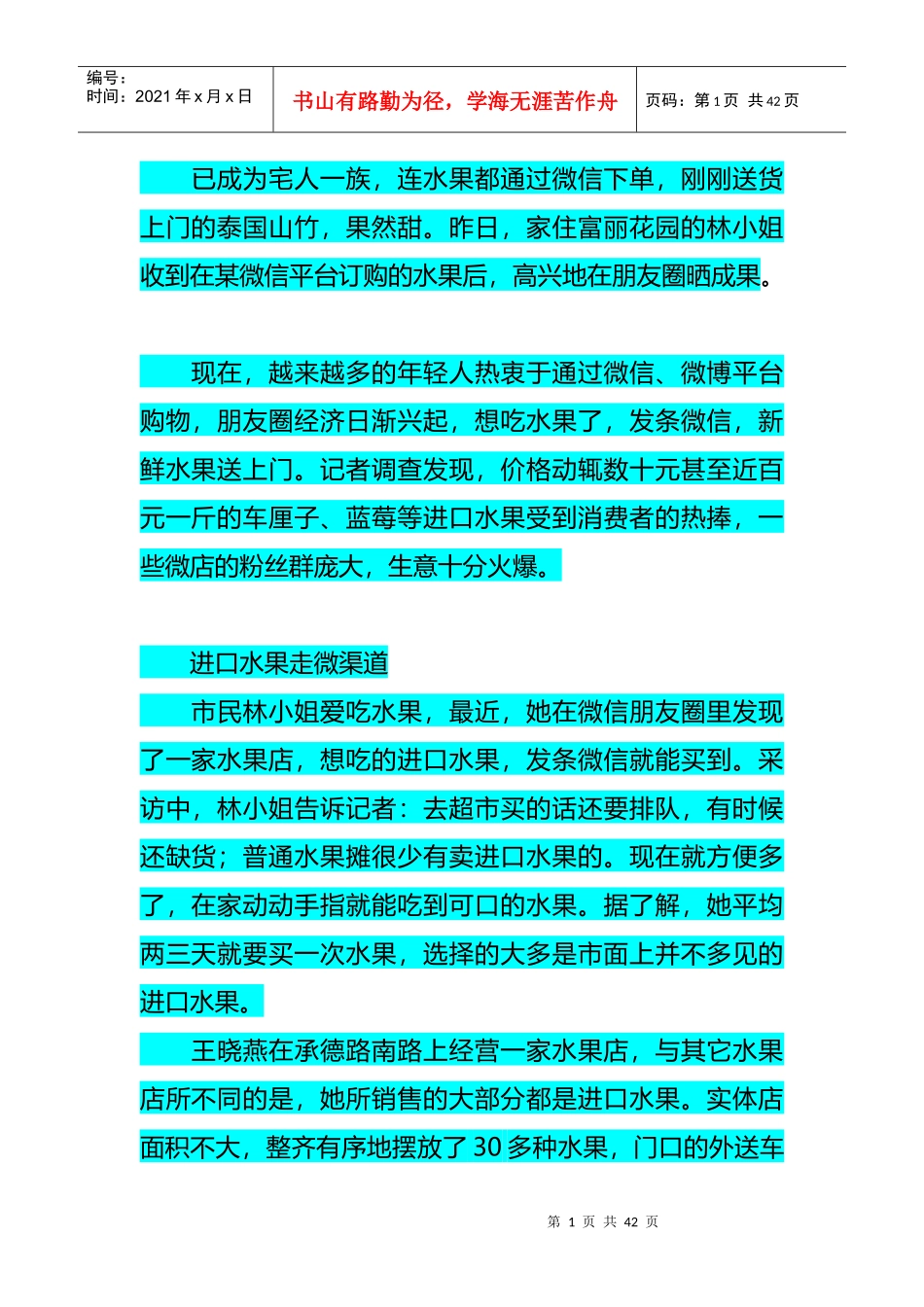 | 编号：<br>时间：2021 年 x 月 x 日 | 书山有路勤为径，学海无涯苦作舟 | 页码：第 1 页 共 42 页 |
|---|---|---|

已成为宅人一族，连水果都通过微信下单，刚刚送货上门的泰国山竹，果然甜。昨日，家住富丽花园的林小姐收到在某微信平台订购的水果后，高兴地在朋友圈晒成果。

现在，越来越多的年轻人热衷于通过微信、微博平台购物，朋友圈经济日渐兴起，想吃水果了，发条微信，新鲜水果送上门。记者调查发现，价格动辄数十元甚至近百元一斤的车厘子、蓝莓等进口水果受到消费者的热捧，一些微店的粉丝群庞大，生意十分火爆。

进口水果走微渠道

市民林小姐爱吃水果，最近，她在微信朋友圈里发现了一家水果店，想吃的进口水果，发条微信就能买到。采访中，林小姐告诉记者：去超市买的话还要排队，有时候还缺货；普通水果摊很少有卖进口水果的。现在就方便多了，在家动动手指就能吃到可口的水果。据了解，她平均两三天就要买一次水果，选择的大多是市面上并不多见的进口水果。

王晓燕在承德路南路上经营一家水果店，与其它水果店所不同的是，她所销售的大部分都是进口水果。实体店面积不大，整齐有序地摆放了 30 多种水果，门口的外送车

第 1 页 共 42 页